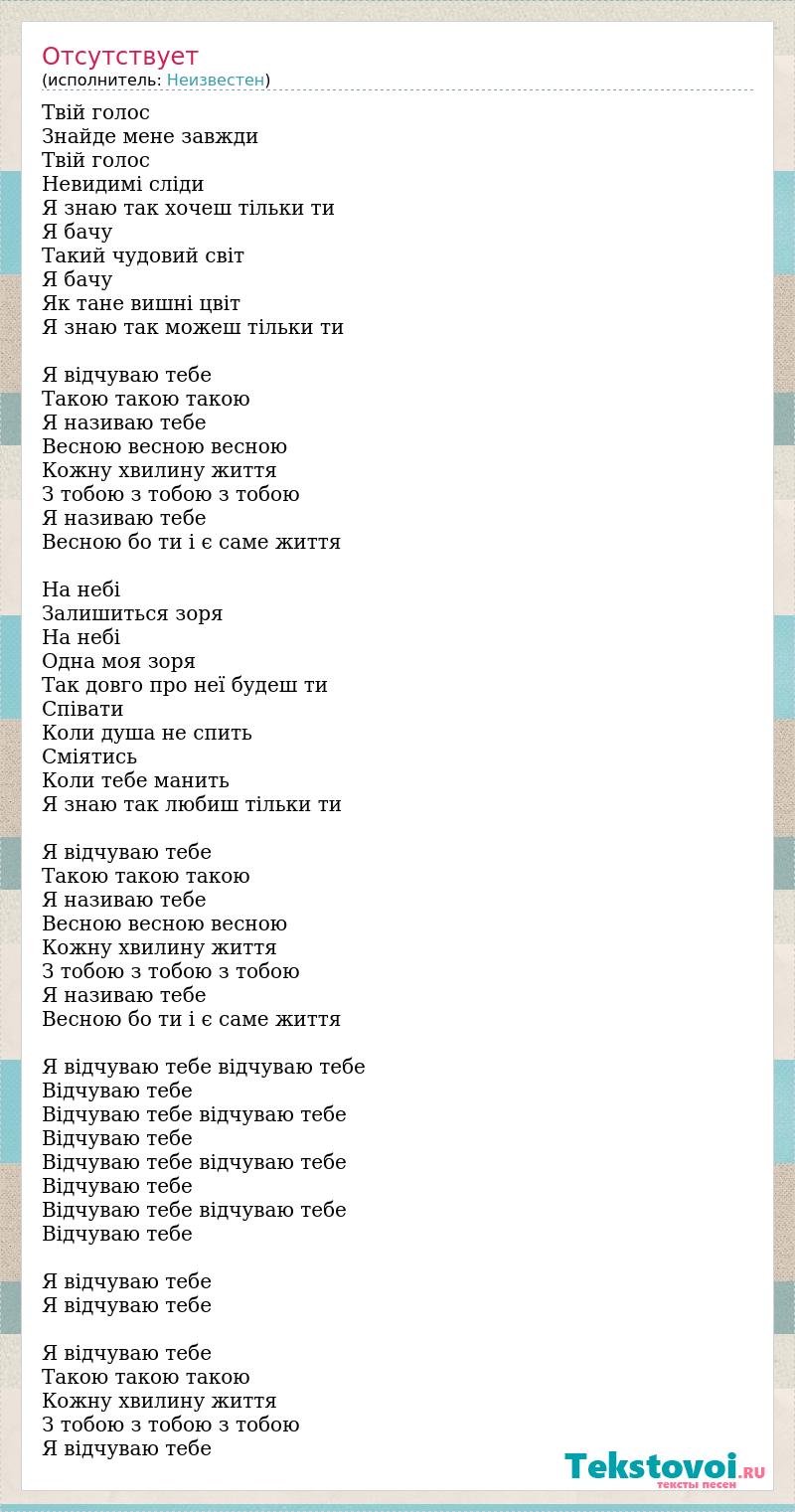 Отсутствует
(исполнитель: Неизвестен)

Твій голос
Знайде мене завжди
Твій голос
Невидимі сліди
Я знаю так хочеш тільки ти
Я бачу
Такий чудовий світ
Я бачу
Як тане вишні цвіт
Я знаю так можеш тільки ти

Я відчуваю тебе
Такою такою такою
Я називаю тебе
Весною весною весною
Кожну хвилину життя
З тобою з тобою з тобою
Я називаю тебе
Весною бо ти і є саме життя

На небі
Залишиться зоря
На небі
Одна моя зоря
Так довго про неї будеш ти
Співати
Коли душа не спить
Сміятись
Коли тебе манить
Я знаю так любиш тільки ти

Я відчуваю тебе
Такою такою такою
Я називаю тебе
Весною весною весною
Кожну хвилину життя
З тобою з тобою з тобою
Я називаю тебе
Весною бо ти і є саме життя

Я відчуваю тебе відчуваю тебе
Відчуваю тебе
Відчуваю тебе відчуваю тебе
Відчуваю тебе
Відчуваю тебе відчуваю тебе
Відчуваю тебе
Відчуваю тебе відчуваю тебе
Відчуваю тебе

Я відчуваю тебе
Я відчуваю тебе

Я відчуваю тебе
Такою такою такою
Кожну хвилину життя
З тобою з тобою з тобою
Я відчуваю тебе

Tekstovoi.RU
тексты песен